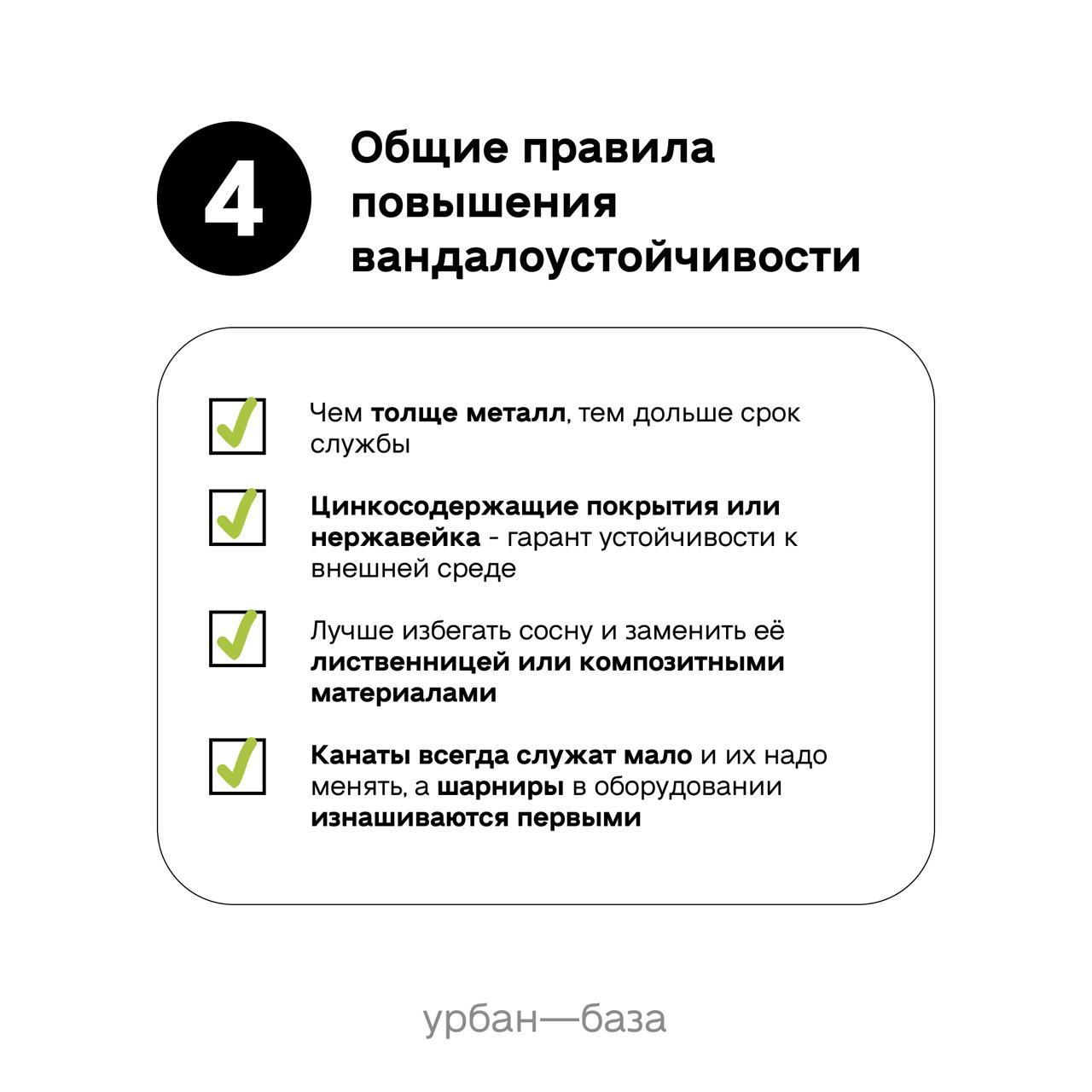 4

Общие правила повышения вандалоустойчивости

Чем толще металл, тем дольше срок службы

Цинкосодержащие покрытия или нержавейка - гарант устойчивости к внешней среде

Лучше избегать сосну и заменить её лиственницей или композитными материалами

Канаты всегда служат мало и их надо менять, а шарниры в оборудовании изнашиваются первыми

урбан—база